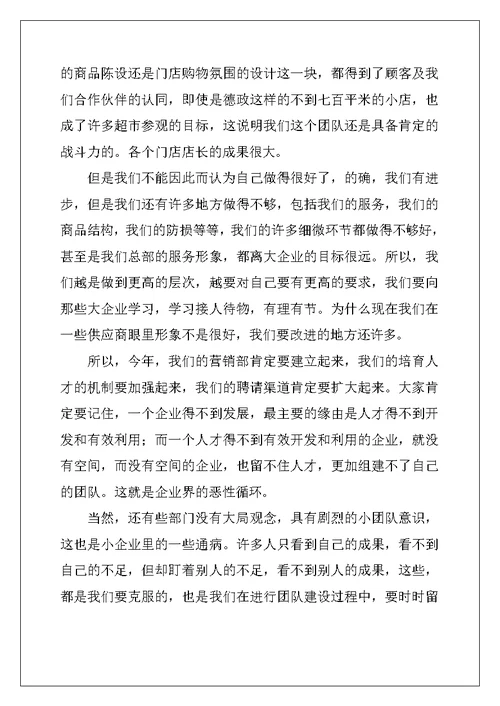 的商品陈设还是门店购物氛围的设计这一块，都得到了顾客及我们合作伙伴的认同，即使是德政这样的不到七百平米的小店，也成了许多超市参观的目标，这说明我们这个团队还是具备肯定的战斗力的。各个门店店长的成果很大。

但是我们不能因此而认为自己做得很好了，的确，我们有进步，但是我们还有许多地方做得不够，包括我们的服务，我们的商品结构，我们的防损等等，我们的许多细微环节都做得不够好，甚至是我们总部的服务形象，都离大企业的目标很远。所以，我们越是做到更高的层次，越要对自己要有更高的要求，我们要向那些大企业学习，学习接人待物，有理有节。为什么现在我们在一些供应商眼里形象不是很好，我们要改进的地方还许多。

所以，今年，我们的营销部肯定要建立起来，我们的培育人才的机制要加强起来，我们的聘请渠道肯定要扩大起来。大家肯定要记住，一个企业得不到发展，最主要的缘由是人才得不到开发和有效利用；而一个人才得不到有效开发和利用的企业，就没有空间，而没有空间的企业，也留不住人才，更加组建不了自己的团队。这就是企业界的恶性循环。

当然，还有些部门没有大局观念，具有剧烈的小团队意识，这也是小企业里的一些通病。许多人只看到自己的成果，看不到自己的不足，但却盯着别人的不足，看不到别人的成果，这些，都是我们要克服的，也是我们在进行团队建设过程中，要时时留